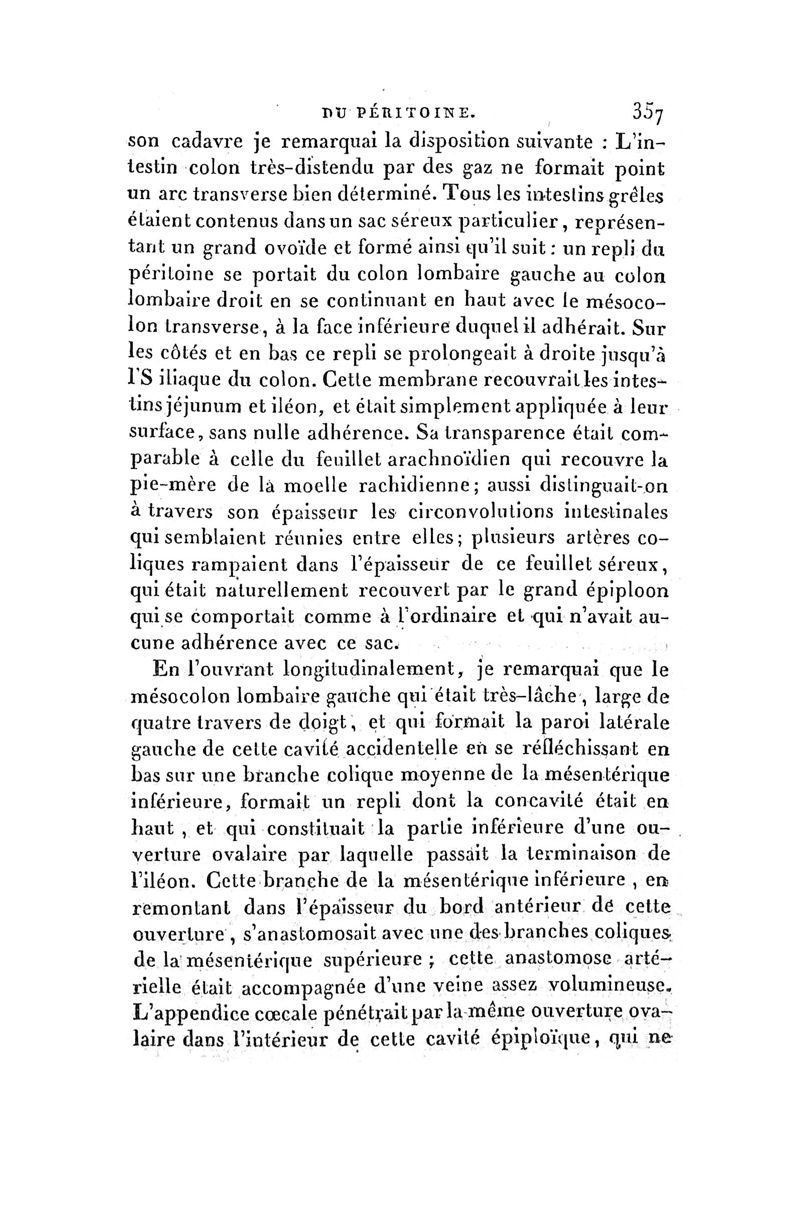 DU PÉRITOINE. 357

son cadavre je remarquai la disposition suivante : L'intestin colon très-distendu par des gaz ne formait point un arc transverse bien déterminé. Tous les intestins grêles étaient contenus dans un sac séreux particulier, représentant un grand ovoïde et formé ainsi qu'il suit : un repli du péritoine se portait du colon lombaire gauche au colon lombaire droit en se continuant en haut avec le mésocolon transverse, à la face inférieure duquel il adhérait. Sur les côtés et en bas ce repli se prolongeait à droite jusqu'à l'S iliaque du colon. Cette membrane recouvrait les intestins jéjunum et iléon, et était simplement appliquée à leur surface, sans nulle adhérence. Sa transparence était comparable à celle du feuillet arachnoïdien qui recouvre la pie-mère de la moelle rachidienne; aussi distinguait-on à travers son épaisseur les circonvolutions intestinales qui semblaient réunies entre elles; plusieurs artères coliques rampaient dans l'épaisseur de ce feuillet séreux, qui était naturellement recouvert par le grand épiploon qui se comportait comme à l'ordinaire et qui n'avait aucune adhérence avec ce sac.

En l'ouvrant longitudinalement, je remarquai que le mésocolon lombaire gauche qui était très-lâche, large de quatre travers de doigt, et qui formait la paroi latérale gauche de cette cavité accidentelle en se réfléchissant en bas sur une branche colique moyenne de la mésentérique inférieure, formait un repli dont la concavité était en haut, et qui constituait la partie inférieure d'une ouverture ovalaire par laquelle passait la terminaison de l'iléon. Cette branche de la mésentérique inférieure, en remontant dans l'épaisseur du bord antérieur de cette ouverture, s'anastomosait avec une des branches coliques de la mésentérique supérieure; cette anastomose artérielle était accompagnée d'une veine assez volumineuse. L'appendice cœcale pénétrait par la même ouverture ovalaire dans l'intérieur de cette cavité épiploïque, qui ne